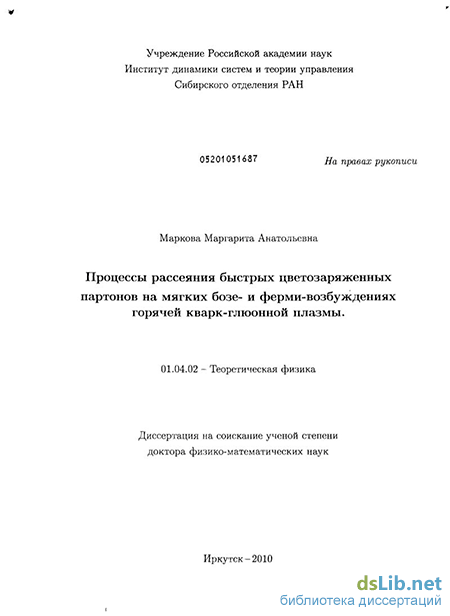 Учреждение Российской академии наук
Институт динамики систем и теории управления
Сибирского отделения РАН

05201051687

На правах рукописи

Маркова Маргарита Анатольевна

Процессы рассеяния быстрых цветозаряженных партонов на мягких бозе- и ферми-возбуждениях горячей кварк-глюонной плазмы.

01.04.02 – Теоретическая физика

Диссертация на соискание ученой степени
доктора физико-математических наук

Иркутск – 2010

dsLib.net
библиотека диссертаций